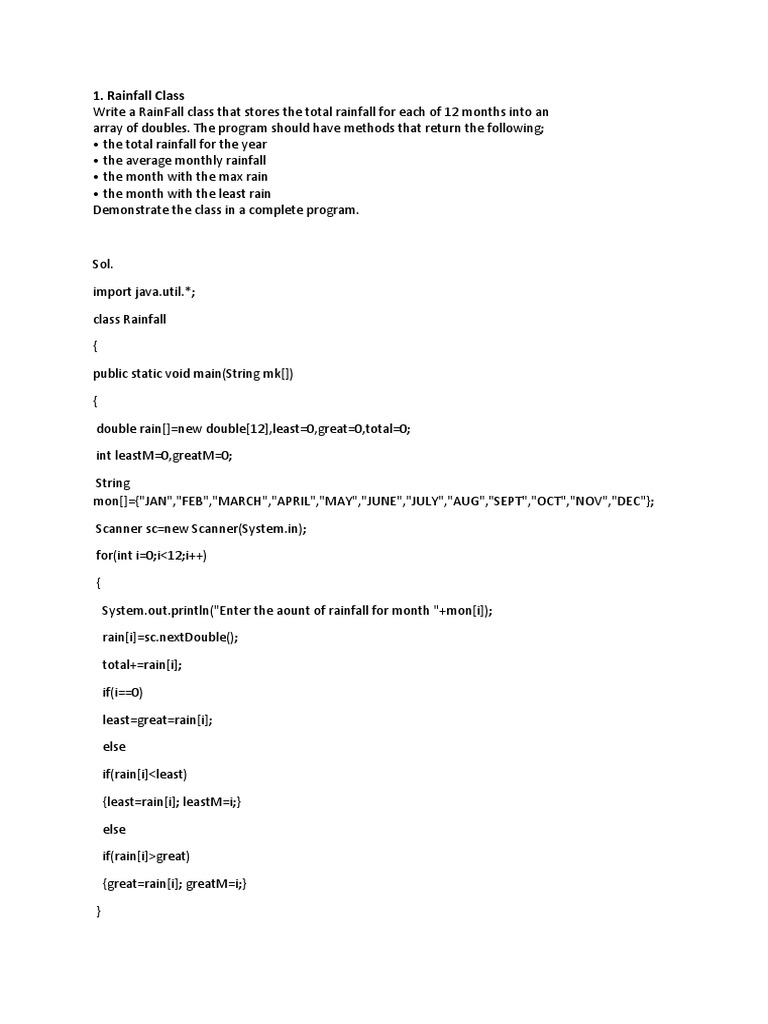 1. Rainfall Class
Write a RainFall class that stores the total rainfall for each of 12 months into an array of doubles. The program should have methods that return the following;
• the total rainfall for the year
• the average monthly rainfall
• the month with the max rain
• the month with the least rain
Demonstrate the class in a complete program.

Sol.

import java.util.*;

class Rainfall

{

public static void main(String mk[])

{

double rain[]=new double[12],least=0,great=0,total=0;

int leastM=0,greatM=0;

String mon[]={"JAN","FEB","MARCH","APRIL","MAY","JUNE","JULY","AUG","SEPT","OCT","NOV","DEC"};

Scanner sc=new Scanner(System.in);

for(int i=0;i<12;i++)

{

System.out.println("Enter the aount of rainfall for month "+mon[i]);

rain[i]=sc.nextDouble();

total+=rain[i];

if(i==0)

least=great=rain[i];

else

if(rain[i]<least)

{least=rain[i]; leastM=i;}

else

if(rain[i]>great)

{great=rain[i]; greatM=i;}

}